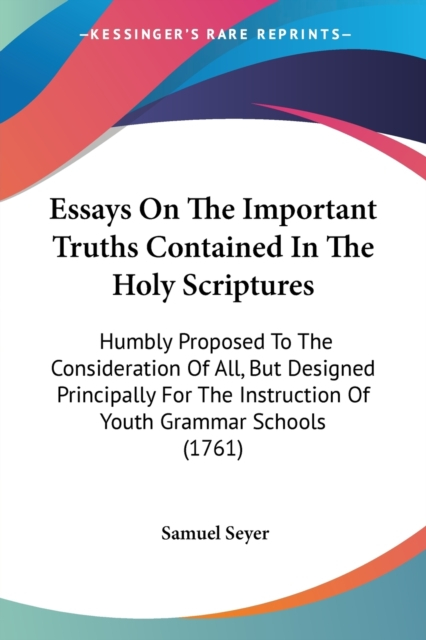 —KESSINGER'S RARE REPRINTS—

Essays On The Important Truths Contained In The Holy Scriptures

Humbly Proposed To The Consideration Of All, But Designed Principally For The Instruction Of Youth Grammar Schools (1761)

Samuel Seyer